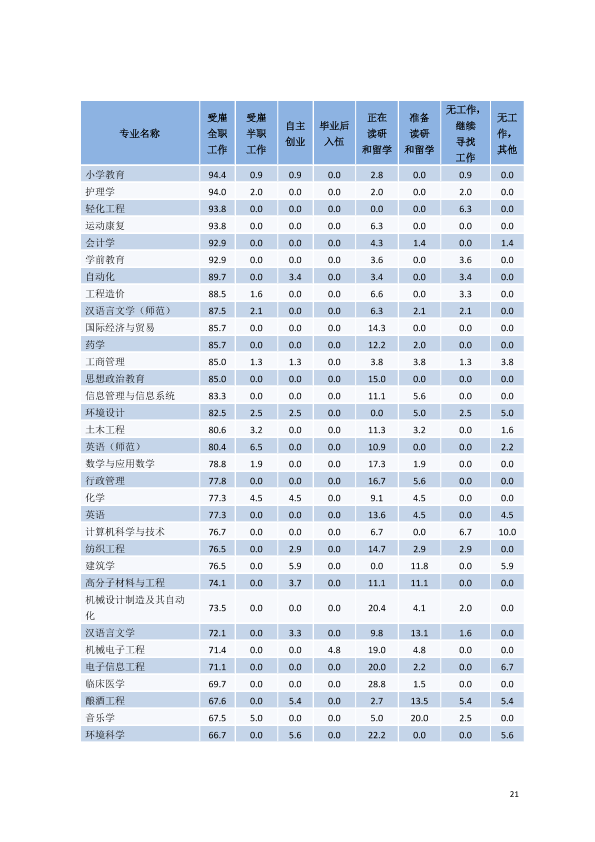 | 专业名称 | 受雇全职工作 | 受雇半职工作 | 自主创业 | 毕业后入伍 | 正在读研和留学 | 准备读研和留学 | 无工作，继续寻找工作 | 无工作，其他 |
|---|---|---|---|---|---|---|---|---|
| 小学教育 | 94.4 | 0.9 | 0.9 | 0.0 | 2.8 | 0.0 | 0.9 | 0.0 |
| 护理学 | 94.0 | 2.0 | 0.0 | 0.0 | 2.0 | 0.0 | 2.0 | 0.0 |
| 轻化工程 | 93.8 | 0.0 | 0.0 | 0.0 | 0.0 | 0.0 | 6.3 | 0.0 |
| 运动康复 | 93.8 | 0.0 | 0.0 | 0.0 | 6.3 | 0.0 | 0.0 | 0.0 |
| 会计学 | 92.9 | 0.0 | 0.0 | 0.0 | 4.3 | 1.4 | 0.0 | 1.4 |
| 学前教育 | 92.9 | 0.0 | 0.0 | 0.0 | 3.6 | 0.0 | 3.6 | 0.0 |
| 自动化 | 89.7 | 0.0 | 3.4 | 0.0 | 3.4 | 0.0 | 3.4 | 0.0 |
| 工程造价 | 88.5 | 1.6 | 0.0 | 0.0 | 6.6 | 0.0 | 3.3 | 0.0 |
| 汉语言文学（师范） | 87.5 | 2.1 | 0.0 | 0.0 | 6.3 | 2.1 | 2.1 | 0.0 |
| 国际经济与贸易 | 85.7 | 0.0 | 0.0 | 0.0 | 14.3 | 0.0 | 0.0 | 0.0 |
| 药学 | 85.7 | 0.0 | 0.0 | 0.0 | 12.2 | 2.0 | 0.0 | 0.0 |
| 工商管理 | 85.0 | 1.3 | 1.3 | 0.0 | 3.8 | 3.8 | 1.3 | 3.8 |
| 思想政治教育 | 85.0 | 0.0 | 0.0 | 0.0 | 15.0 | 0.0 | 0.0 | 0.0 |
| 信息管理与信息系统 | 83.3 | 0.0 | 0.0 | 0.0 | 11.1 | 5.6 | 0.0 | 0.0 |
| 环境设计 | 82.5 | 2.5 | 2.5 | 0.0 | 0.0 | 5.0 | 2.5 | 5.0 |
| 土木工程 | 80.6 | 3.2 | 0.0 | 0.0 | 11.3 | 3.2 | 0.0 | 1.6 |
| 英语（师范） | 80.4 | 6.5 | 0.0 | 0.0 | 10.9 | 0.0 | 0.0 | 2.2 |
| 数学与应用数学 | 78.8 | 1.9 | 0.0 | 0.0 | 17.3 | 1.9 | 0.0 | 0.0 |
| 行政管理 | 77.8 | 0.0 | 0.0 | 0.0 | 16.7 | 5.6 | 0.0 | 0.0 |
| 化学 | 77.3 | 4.5 | 4.5 | 0.0 | 9.1 | 4.5 | 0.0 | 0.0 |
| 英语 | 77.3 | 0.0 | 0.0 | 0.0 | 13.6 | 4.5 | 0.0 | 4.5 |
| 计算机科学与技术 | 76.7 | 0.0 | 0.0 | 0.0 | 6.7 | 0.0 | 6.7 | 10.0 |
| 纺织工程 | 76.5 | 0.0 | 2.9 | 0.0 | 14.7 | 2.9 | 2.9 | 0.0 |
| 建筑学 | 76.5 | 0.0 | 5.9 | 0.0 | 0.0 | 11.8 | 0.0 | 5.9 |
| 高分子材料与工程 | 74.1 | 0.0 | 3.7 | 0.0 | 11.1 | 11.1 | 0.0 | 0.0 |
| 机械设计制造及其自动化 | 73.5 | 0.0 | 0.0 | 0.0 | 20.4 | 4.1 | 2.0 | 0.0 |
| 汉语言文学 | 72.1 | 0.0 | 3.3 | 0.0 | 9.8 | 13.1 | 1.6 | 0.0 |
| 机械电子工程 | 71.4 | 0.0 | 0.0 | 4.8 | 19.0 | 4.8 | 0.0 | 0.0 |
| 电子信息工程 | 71.1 | 0.0 | 0.0 | 0.0 | 20.0 | 2.2 | 0.0 | 6.7 |
| 临床医学 | 69.7 | 0.0 | 0.0 | 0.0 | 28.8 | 1.5 | 0.0 | 0.0 |
| 酿酒工程 | 67.6 | 0.0 | 5.4 | 0.0 | 2.7 | 13.5 | 5.4 | 5.4 |
| 音乐学 | 67.5 | 5.0 | 0.0 | 0.0 | 5.0 | 20.0 | 2.5 | 0.0 |
| 环境科学 | 66.7 | 0.0 | 5.6 | 0.0 | 22.2 | 0.0 | 0.0 | 5.6 |

21